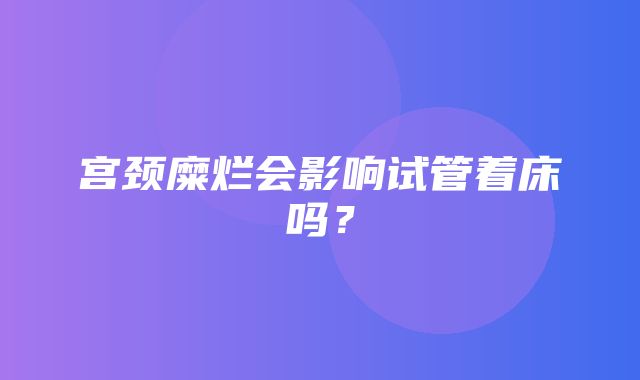 宫颈糜烂会影响试管着床吗？